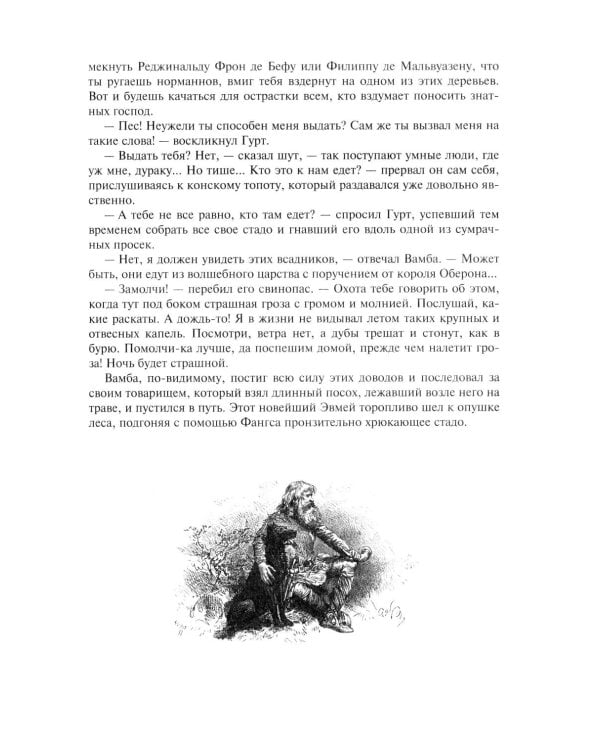 мекнуть Реджинальду Фрон де Бефу или Филиппу де Мальвуазену, что ты ругаешь норманнов, вмиг тебя вздернут на одном из этих деревьев. Вот и будешь качаться для острастки всем, кто вздумает поносить знатных господ.

— Пес! Неужели ты способен меня выдать? Сам же ты вызвал меня на такие слова! — воскликнул Гурт.

— Выдать тебя? Нет, — сказал шут, — так поступают умные люди, где уж мне, дураку... Но тише... Кто это к нам едет? — прервал он сам себя, прислушиваясь к конскому топоту, который раздавался уже довольно явственно.

— А тебе не все равно, кто там едет? — спросил Гурт, успевший тем временем собрать все свое стадо и гнавший его вдоль одной из сумрачных просек.

— Нет, я должен увидеть этих всадников, — отвечал Вамба. — Может быть, они едут из волшебного царства с поручением от короля Оберона...

— Замолчи! — перебил его свинопас. — Охота тебе говорить об этом, когда тут под боком страшная гроза с громом и молнией. Послушай, какие раскаты. А дождь-то! Я в жизни не видывал летом таких крупных и отвесных капель. Посмотри, ветра нет, а дубы трещат и стонут, как в бурю. Помолчи-ка лучше, да поспешим домой, прежде чем налетит гроза! Ночь будет страшной.

Вамба, по-видимому, постиг всю силу этих доводов и последовал за своим товарищем, который взял длинный посох, лежавший возле него на траве, и пустился в путь. Этот новейший Эвмей торопливо шел к опушке леса, подгоняя с помощью Фангса пронзительно хрюкающее стадо.